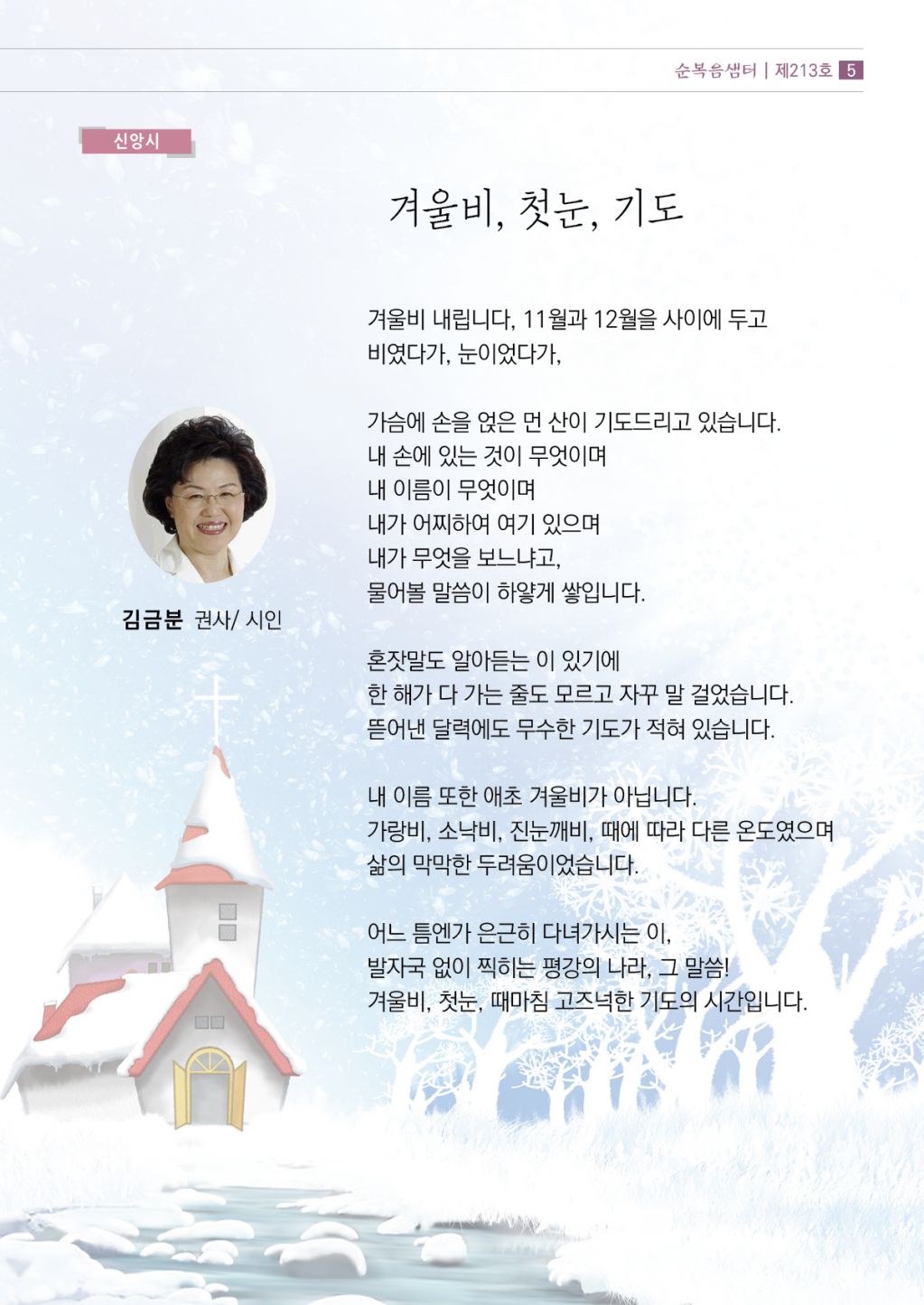 순복음샘터 | 제213호 5

신앙시

겨울비, 첫눈, 기도

김금분 권사/ 시인

겨울비 내립니다, 11월과 12월을 사이에 두고
비였다가, 눈이었다가,

가슴에 손을 얹은 먼 산이 기도드리고 있습니다.
내 손에 있는 것이 무엇이며
내 이름이 무엇이며
내가 어찌하여 여기 있으며
내가 무엇을 보느냐고,
물어볼 말씀이 하얗게 쌓입니다.

혼잣말도 알아듣는 이 있기에
한 해가 다 가는 줄도 모르고 자꾸 말 걸었습니다.
뜯어낸 달력에도 무수한 기도가 적혀 있습니다.

내 이름 또한 애초 겨울비가 아닙니다.
가랑비, 소낙비, 진눈깨비, 때에 따라 다른 온도였으며
삶의 막막한 두려움이었습니다.

어느 틈엔가 은근히 다녀가시는 이,
발자국 없이 찍히는 평강의 나라, 그 말씀!
겨울비, 첫눈, 때마침 고즈넉한 기도의 시간입니다.